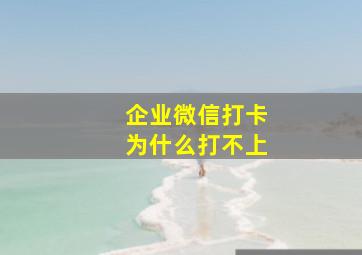 企业微信打卡
为什么打不上